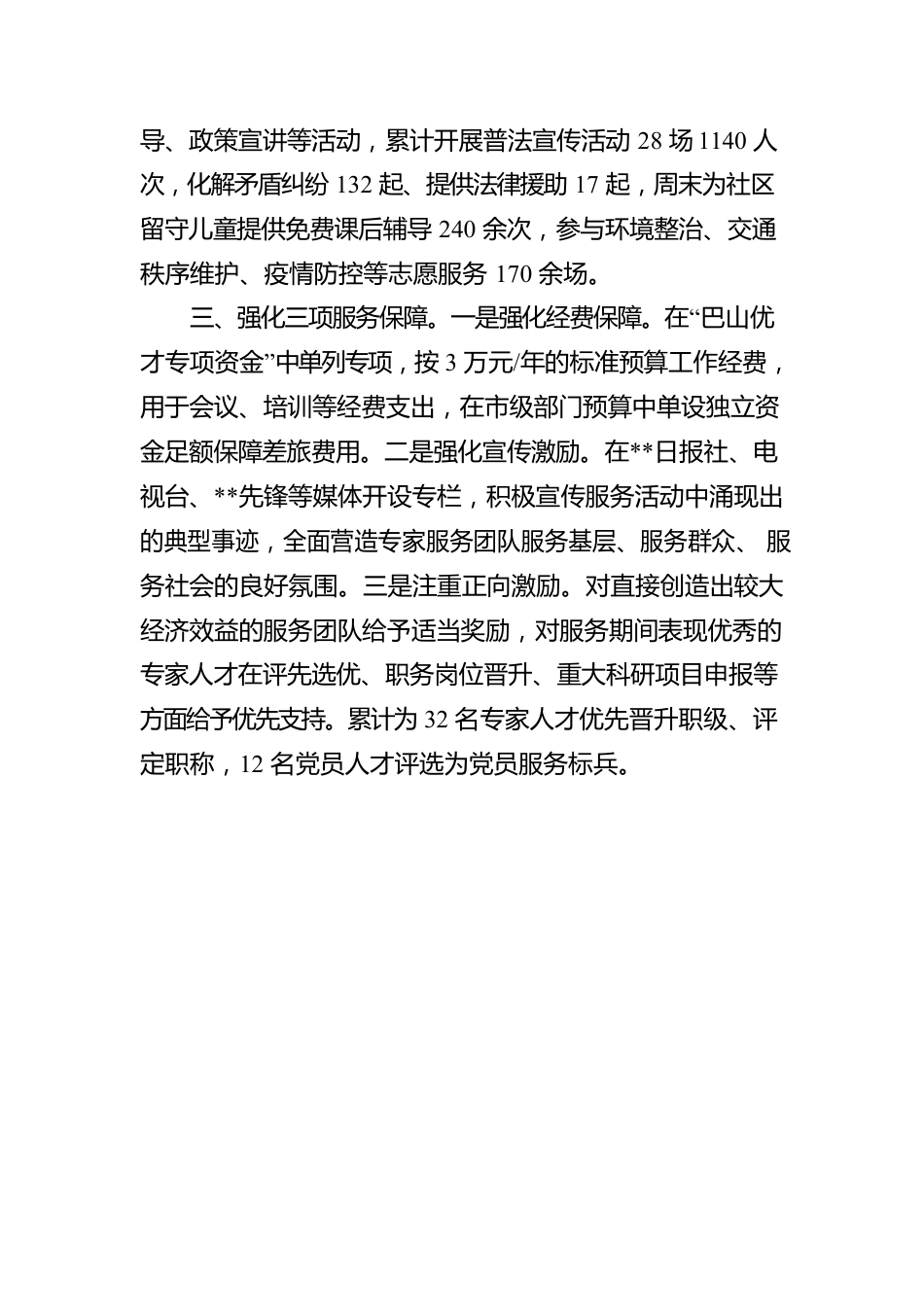 导、政策宣讲等活动，累计开展普法宣传活动 28 场 1140 人次，化解矛盾纠纷 132 起、提供法律援助 17 起，周末为社区留守儿童提供免费课后辅导 240 余次，参与环境整治、交通秩序维护、疫情防控等志愿服务 170 余场。

三、强化三项服务保障。一是强化经费保障。在“巴山优才专项资金”中单列专项，按 3 万元/年的标准预算工作经费，用于会议、培训等经费支出，在市级部门预算中单设独立资金足额保障差旅费用。二是强化宣传激励。在**日报社、电视台、**先锋等媒体开设专栏，积极宣传服务活动中涌现出的典型事迹，全面营造专家服务团队服务基层、服务群众、服务社会的良好氛围。三是注重正向激励。对直接创造出较大经济效益的服务团队给予适当奖励，对服务期间表现优秀的专家人才在评先选优、职务岗位晋升、重大科研项目申报等方面给予优先支持。累计为 32 名专家人才优先晋升职级、评定职称，12 名党员人才评选为党员服务标兵。